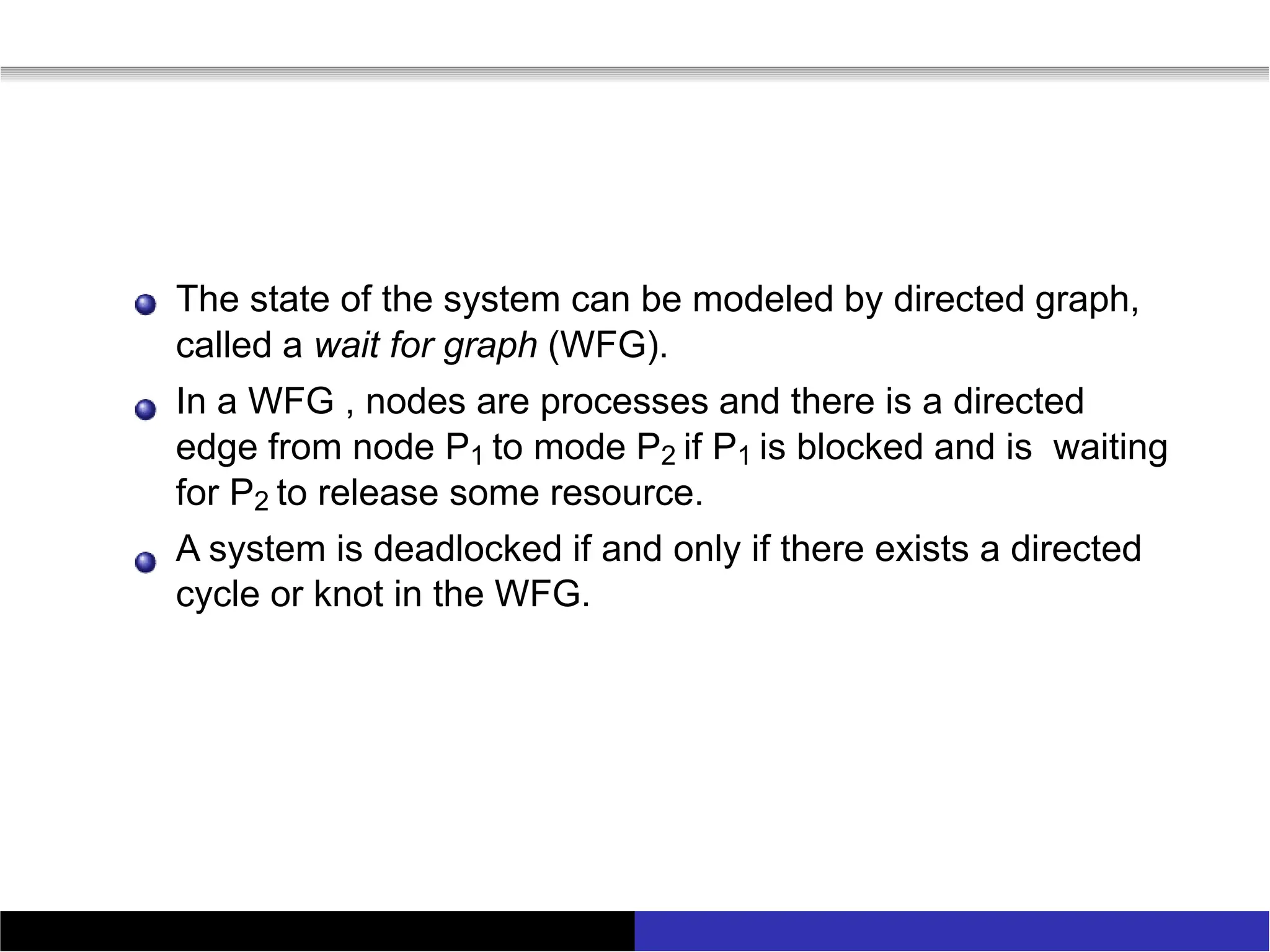 The state of the system can be modeled by directed graph, called a wait for graph (WFG).

In a WFG , nodes are processes and there is a directed edge from node $P_1$ to mode $P_2$ if $P_1$ is blocked and is waiting for $P_2$ to release some resource.

A system is deadlocked if and only if there exists a directed cycle or knot in the WFG.